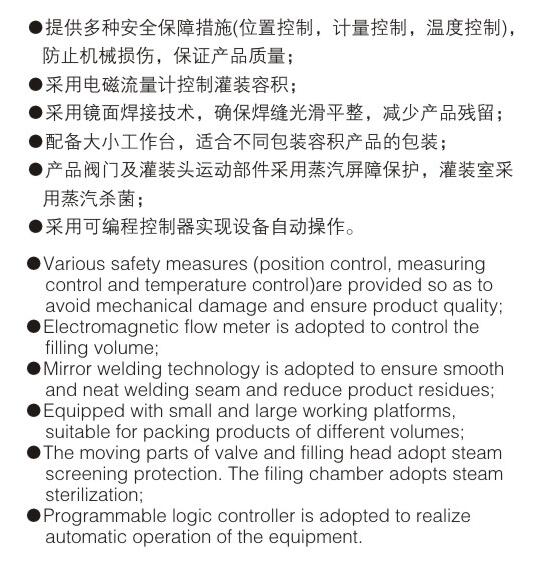 ●提供多种安全保障措施(位置控制，计量控制，温度控制)，防止机械损伤，保证产品质量；

●采用电磁流量计控制灌装容积；

●采用镜面焊接技术，确保焊缝光滑平整，减少产品残留；

●配备大小工作台，适合不同包装容积产品的包装；

●产品阀门及灌装头运动部件采用蒸汽屏障保护，灌装室采用蒸汽杀菌；

●采用可编程控制器实现设备自动操作。

●Various safety measures (position control, measuring control and temperature control)are provided so as to avoid mechanical damage and ensure product quality;

●Electromagnetic flow meter is adopted to control the filling volume;

●Mirror welding technology is adopted to ensure smooth and neat welding seam and reduce product residues;

●Equipped with small and large working platforms, suitable for packing products of different volumes;

●The moving parts of valve and filling head adopt steam screening protection. The filing chamber adopts steam sterilization;

●Programmable logic controller is adopted to realize automatic operation of the equipment.